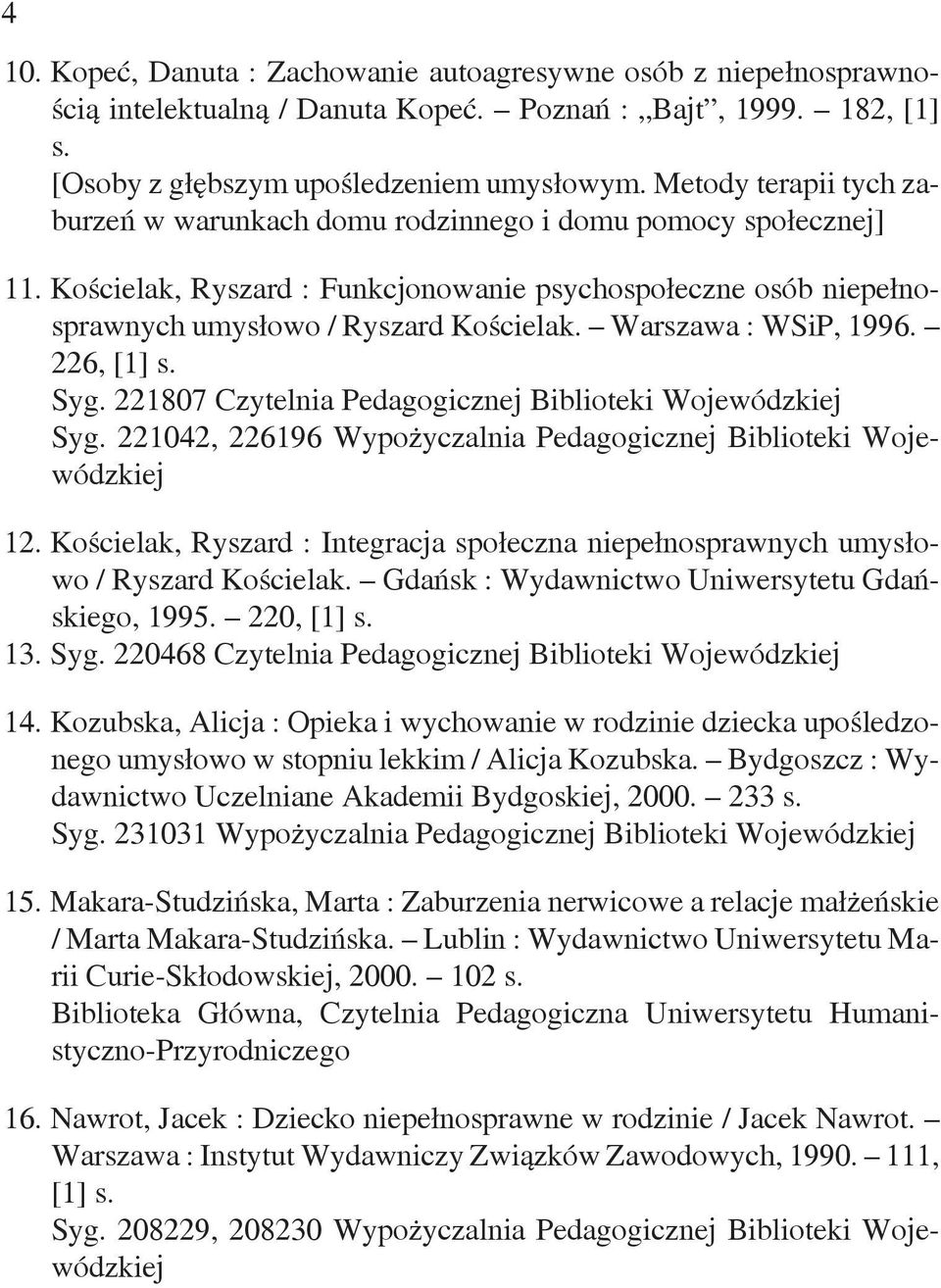 4

10. Kopeć, Danuta : Zachowanie autoagresywne osób z niepełnosprawnością intelektualną / Danuta Kopeć. – Poznań : „Bajt”, 1999. – 182, [1] s.
[Osoby z głębszym upośledzeniem umysłowym. Metody terapii tych zaburzeń w warunkach domu rodzinnego i domu pomocy społecznej]

11. Kościelak, Ryszard : Funkcjonowanie psychospołeczne osób niepełnosprawnych umysłowo / Ryszard Kościelak. – Warszawa : WSiP, 1996. – 226, [1] s.
Syg. 221807 Czytelnia Pedagogicznej Biblioteki Wojewódzkiej
Syg. 221042, 226196 Wypożyczalnia Pedagogicznej Biblioteki Wojewódzkiej

12. Kościelak, Ryszard : Integracja społeczna niepełnosprawnych umysłowo / Ryszard Kościelak. – Gdańsk : Wydawnictwo Uniwersytetu Gdańskiego, 1995. – 220, [1] s.
13. Syg. 220468 Czytelnia Pedagogicznej Biblioteki Wojewódzkiej

14. Kozubska, Alicja : Opieka i wychowanie w rodzinie dziecka upośledzonego umysłowo w stopniu lekkim / Alicja Kozubska. – Bydgoszcz : Wydawnictwo Uczelniane Akademii Bydgoskiej, 2000. – 233 s.
Syg. 231031 Wypożyczalnia Pedagogicznej Biblioteki Wojewódzkiej

15. Makara-Studzińska, Marta : Zaburzenia nerwicowe a relacje małżeńskie / Marta Makara-Studzińska. – Lublin : Wydawnictwo Uniwersytetu Marii Curie-Skłodowskiej, 2000. – 102 s.
Biblioteka Główna, Czytelnia Pedagogiczna Uniwersytetu Humanistyczno-Przyrodniczego

16. Nawrot, Jacek : Dziecko niepełnosprawne w rodzinie / Jacek Nawrot. – Warszawa : Instytut Wydawniczy Związków Zawodowych, 1990. – 111, [1] s.
Syg. 208229, 208230 Wypożyczalnia Pedagogicznej Biblioteki Wojewódzkiej